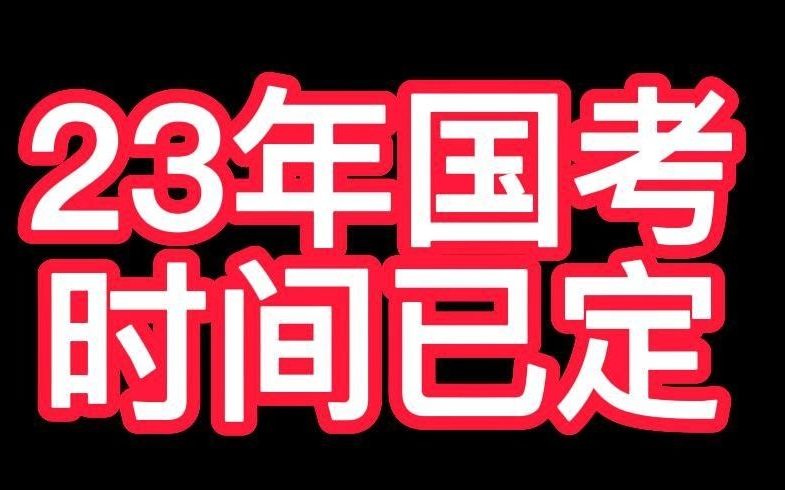 23年国考
时间已定